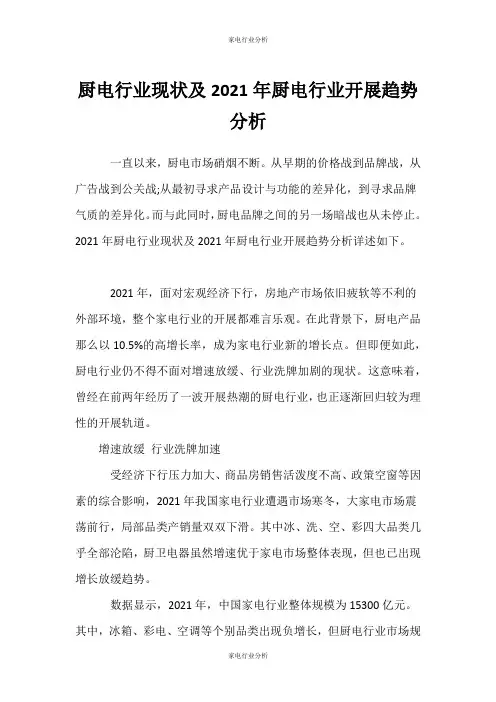 家电行业分析

厨电行业现状及 2021 年厨电行业开展趋势分析

一直以来，厨电市场硝烟不断。从早期的价格战到品牌战，从广告战到公关战;从最初寻求产品设计与功能的差异化，到寻求品牌气质的差异化。而与此同时，厨电品牌之间的另一场暗战也从未停止。2021 年厨电行业现状及 2021 年厨电行业开展趋势分析详述如下。

2021 年，面对宏观经济下行，房地产市场依旧疲软等不利的外部环境，整个家电行业的开展都难言乐观。在此背景下，厨电产品那么以 10.5%的高增长率，成为家电行业新的增长点。但即便如此，厨电行业仍不得不面对增速放缓、行业洗牌加剧的现状。这意味着，曾经在前两年经历了一波开展热潮的厨电行业，也正逐渐回归较为理性的开展轨道。

增速放缓 行业洗牌加速

受经济下行压力加大、商品房销售活泼度不高、政策空窗等因素的综合影响，2021 年我国家电行业遭遇市场寒冬，大家电市场震荡前行，局部品类产销量双双下滑。其中冰、洗、空、彩四大品类几乎全部沦陷，厨卫电器虽然增速优于家电市场整体表现，但也已出现增长放缓趋势。

数据显示，2021 年，中国家电行业整体规模为 15300 亿元。其中，冰箱、彩电、空调等个别品类出现负增长，但厨电行业市场规

家电行业分析